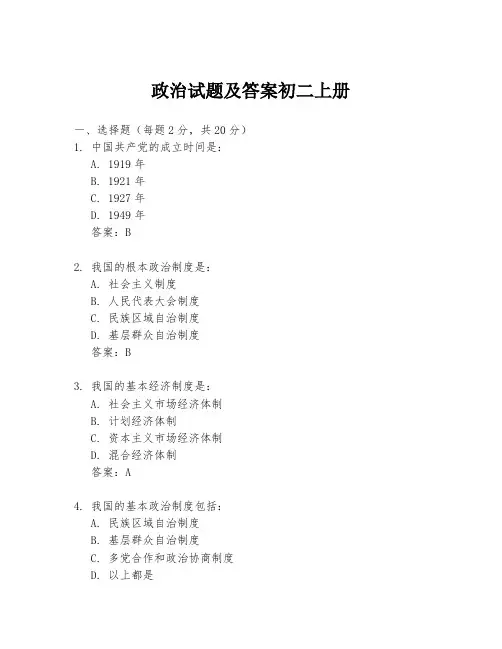 政治试题及答案初二上册

一、选择题（每题 2 分，共 20 分）

1. 中国共产党的成立时间是：
A. 1919 年
B. 1921 年
C. 1927 年
D. 1949 年
答案：B

2. 我国的根本政治制度是：
A. 社会主义制度
B. 人民代表大会制度
C. 民族区域自治制度
D. 基层群众自治制度
答案：B

3. 我国的基本经济制度是：
A. 社会主义市场经济体制
B. 计划经济体制
C. 资本主义市场经济体制
D. 混合经济体制
答案：A

4. 我国的基本政治制度包括：
A. 民族区域自治制度
B. 基层群众自治制度
C. 多党合作和政治协商制度
D. 以上都是